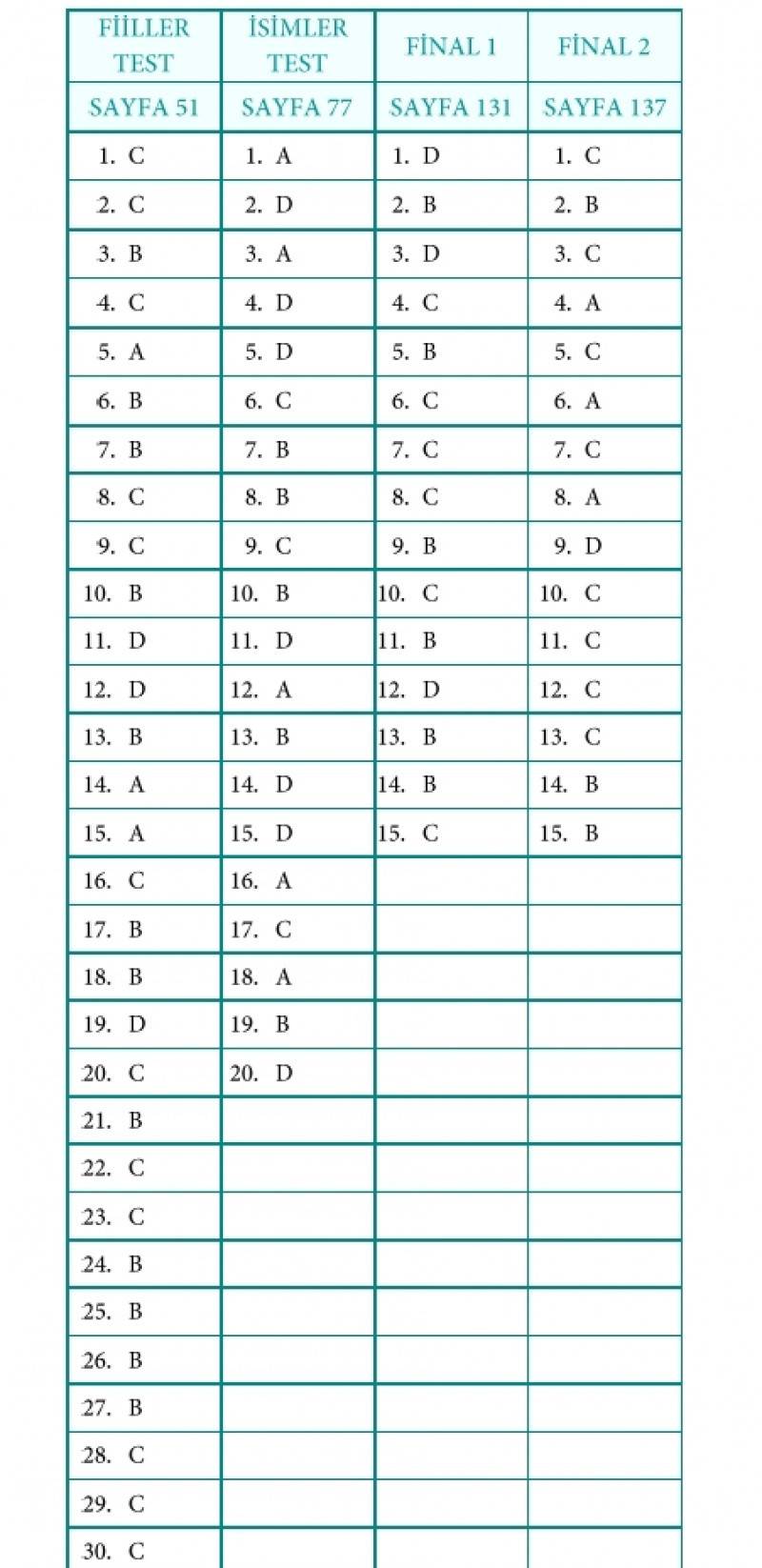 | FİİLLER TEST | İSİMLER TEST | FİNAL 1 | FİNAL 2 |
|---|---|---|---|
| SAYFA 51 | SAYFA 77 | SAYFA 131 | SAYFA 137 |
| 1. C | 1. A | 1. D | 1. C |
| 2. C | 2. D | 2. B | 2. B |
| 3. B | 3. A | 3. D | 3. C |
| 4. C | 4. D | 4. C | 4. A |
| 5. A | 5. D | 5. B | 5. C |
| 6. B | 6. C | 6. C | 6. A |
| 7. B | 7. B | 7. C | 7. C |
| 8. C | 8. B | 8. C | 8. A |
| 9. C | 9. C | 9. B | 9. D |
| 10. B | 10. B | 10. C | 10. C |
| 11. D | 11. D | 11. B | 11. C |
| 12. D | 12. A | 12. D | 12. C |
| 13. B | 13. B | 13. B | 13. C |
| 14. A | 14. D | 14. B | 14. B |
| 15. A | 15. D | 15. C | 15. B |
| 16. C | 16. A | | |
| 17. B | 17. C | | |
| 18. B | 18. A | | |
| 19. D | 19. B | | |
| 20. C | 20. D | | |
| 21. B | | | |
| 22. C | | | |
| 23. C | | | |
| 24. B | | | |
| 25. B | | | |
| 26. B | | | |
| 27. B | | | |
| 28. C | | | |
| 29. C | | | |
| 30. C | | | |